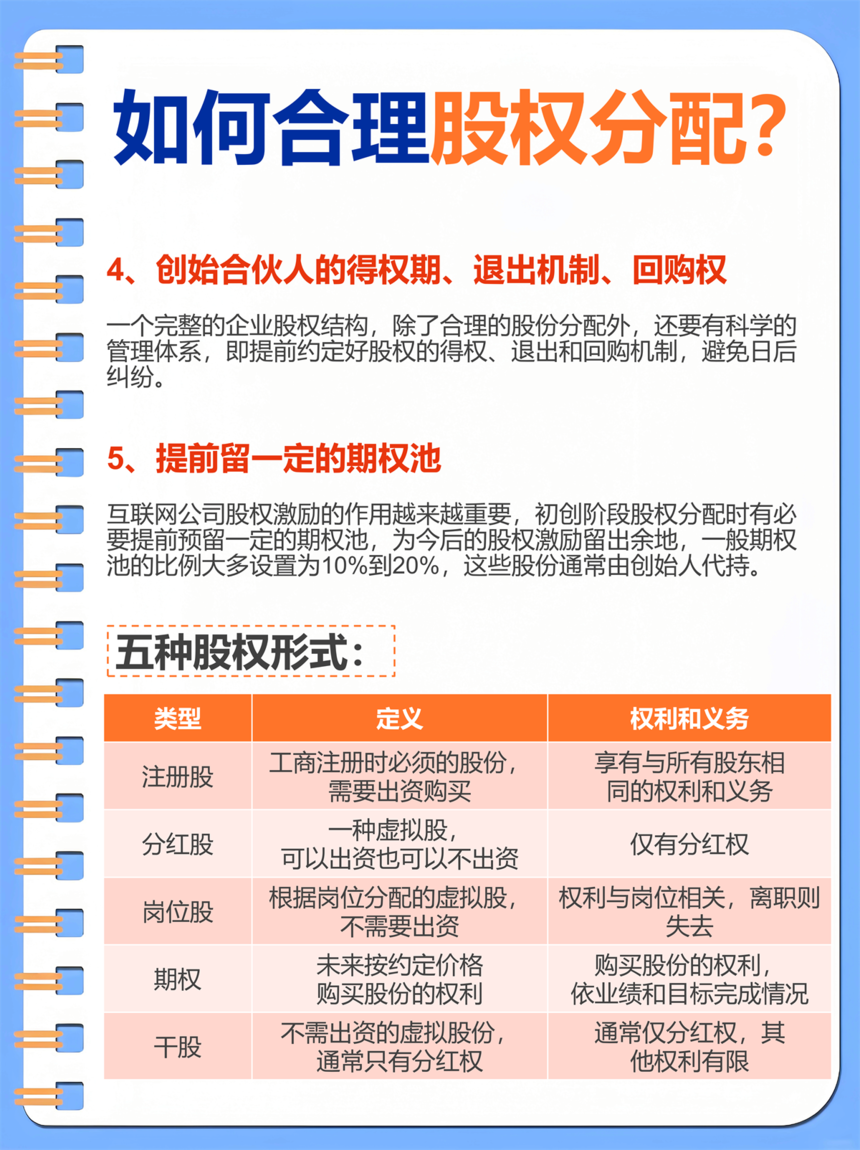 如何合理股权分配？

4、创始合伙人的得权期、退出机制、回购权

一个完整的企业股权结构，除了合理的股份分配外，还要有科学的管理体系，即提前约定好股权的得权、退出和回购机制，避免日后纠纷。

5、提前留一定的期权池

互联网公司股权激励的作用越来越重要，初创阶段股权分配时有必要提前预留一定的期权池，为今后的股权激励留出余地，一般期权池的比例大多设置为10%到20%，这些股份通常由创始人代持。

五种股权形式：

| 类型 | 定义 | 权利和义务 |
|---|---|---|
| 注册股 | 工商注册时必须的股份，需要出资购买 | 享有与所有股东相同的权利和义务 |
| 分红股 | 一种虚拟股，可以出资也可以不出资 | 仅有分红权 |
| 岗位股 | 根据岗位分配的虚拟股，不需要出资 | 权利与岗位相关，离职则失去 |
| 期权 | 未来按约定价格购买股份的权利 | 购买股份的权利，依业绩和目标完成情况 |
| 干股 | 不需出资的虚拟股份，通常只有分红权 | 通常仅分红权，其他权利有限 |